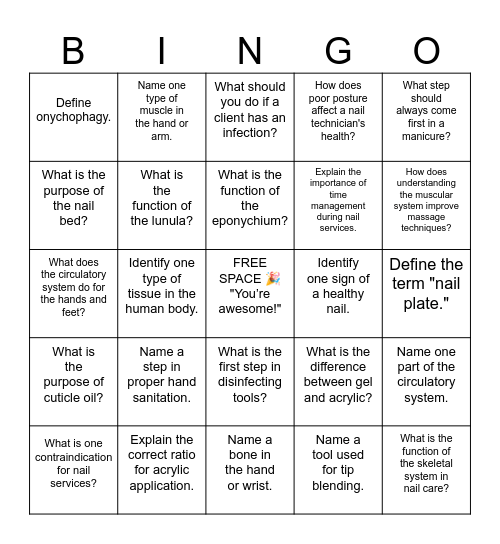 | B | I | N | G | O |
|---|---|---|---|---|
| Define onychophagy. | Name one type of muscle in the hand or arm. | What should you do if a client has an infection? | How does poor posture affect a nail technician's health? | What step should always come first in a manicure? |
| What is the purpose of the nail bed? | What is the function of the lunula? | What is the function of the eponychium? | Explain the importance of time management during nail services. | How does understanding the muscular system improve massage techniques? |
| What does the circulatory system do for the hands and feet? | Identify one type of tissue in the human body. | FREE SPACE 🎉 "You're awesome!" | Identify one sign of a healthy nail. | Define the term "nail plate." |
| What is the purpose of cuticle oil? | Name a step in proper hand sanitation. | What is the first step in disinfecting tools? | What is the difference between gel and acrylic? | Name one part of the circulatory system. |
| What is one contraindication for nail services? | Explain the correct ratio for acrylic application. | Name a bone in the hand or wrist. | Name a tool used for tip blending. | What is the function of the skeletal system in nail care? |